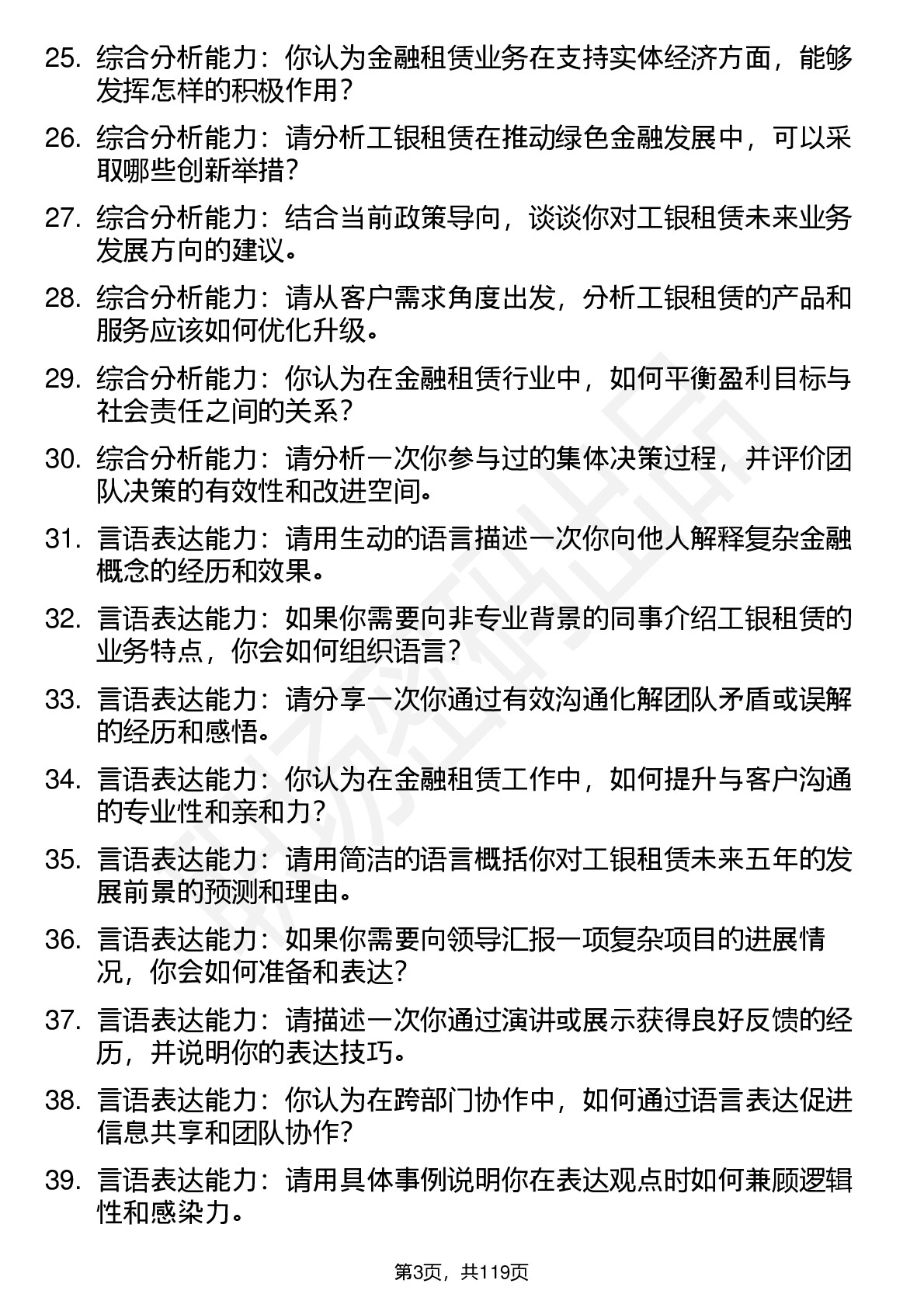 25. 综合分析能力：你认为金融租赁业务在支持实体经济方面，能够发挥怎样的积极作用？

26. 综合分析能力：请分析工银租赁在推动绿色金融发展中，可以采取哪些创新举措？

27. 综合分析能力：结合当前政策导向，谈谈你对工银租赁未来业务发展方向的建议。

28. 综合分析能力：请从客户需求角度出发，分析工银租赁的产品和服务应该如何优化升级。

29. 综合分析能力：你认为在金融租赁行业中，如何平衡盈利目标与社会责任之间的关系？

30. 综合分析能力：请分析一次你参与过的集体决策过程，并评价团队决策的有效性和改进空间。

31. 言语表达能力：请用生动的语言描述一次你向他人解释复杂金融概念的经历和效果。

32. 言语表达能力：如果你需要向非专业背景的同事介绍工银租赁的业务特点，你会如何组织语言？

33. 言语表达能力：请分享一次你通过有效沟通化解团队矛盾或误解的经历和感悟。

34. 言语表达能力：你认为在金融租赁工作中，如何提升与客户沟通的专业性和亲和力？

35. 言语表达能力：请用简洁的语言概括你对工银租赁未来五年的发展前景的预测和理由。

36. 言语表达能力：如果你需要向领导汇报一项复杂项目的进展情况，你会如何准备和表达？

37. 言语表达能力：请描述一次你通过演讲或展示获得良好反馈的经历，并说明你的表达技巧。

38. 言语表达能力：你认为在跨部门协作中，如何通过语言表达促进信息共享和团队协作？

39. 言语表达能力：请用具体事例说明你在表达观点时如何兼顾逻辑性和感染力。

第3页，共119页